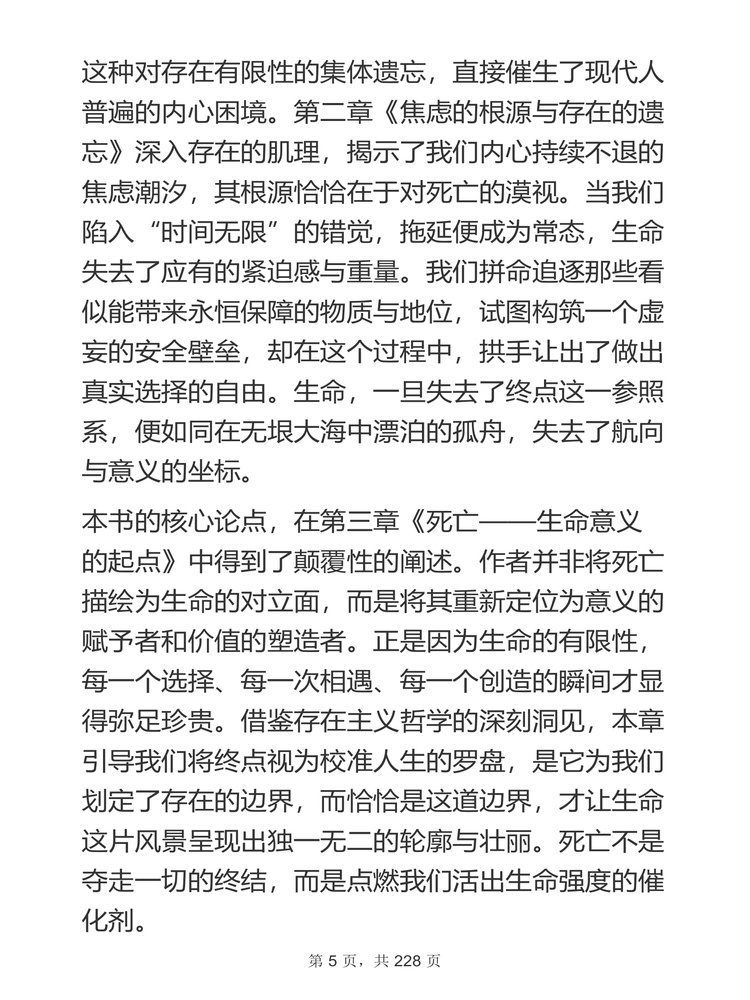 这种对存在有限性的集体遗忘，直接催生了现代人普遍的内心困境。第二章《焦虑的根源与存在的遗忘》深入存在的肌理，揭示了我们内心持续不退的焦虑潮汐，其根源恰恰在于对死亡的漠视。当我们陷入“时间无限”的错觉，拖延便成为常态，生命失去了应有的紧迫感与重量。我们拼命追逐那些看似能带来永恒保障的物质与地位，试图构筑一个虚妄的安全壁垒，却在这个过程中，拱手让出了做出真实选择的自由。生命，一旦失去了终点这一参照系，便如同在无垠大海中漂泊的孤舟，失去了航向与意义的坐标。

本书的核心论点，在第三章《死亡——生命意义的起点》中得到了颠覆性的阐述。作者并非将死亡描绘为生命的对立面，而是将其重新定位为意义的赋予者和价值的塑造者。正是因为生命的有限性，每一个选择、每一次相遇、每一个创造的瞬间才显得弥足珍贵。借鉴存在主义哲学的深刻洞见，本章引导我们将终点视为校准人生的罗盘，是它为我们划定了存在的边界，而恰恰是这道边界，才让生命这片风景呈现出独一无二的轮廓与壮丽。死亡不是夺走一切的终结，而是点燃我们活出生命强度的催化剂。

第 5 页，共 228 页